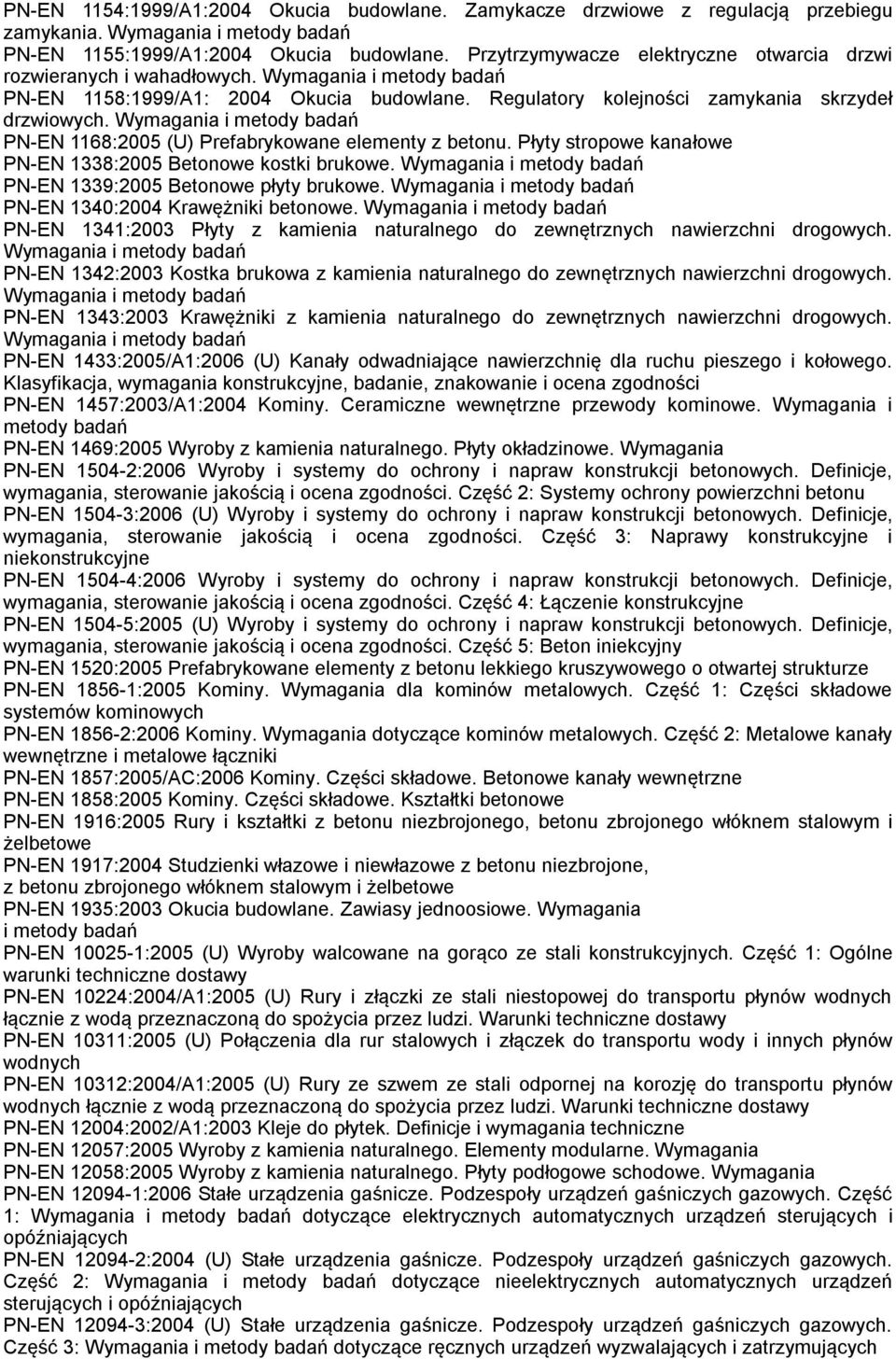 PN-EN 1154:1999/A1:2004 Okucia budowlane. Zamykacze drzwiowe z regulacją przebiegu zamykania. Wymagania i metody badań
PN-EN 1155:1999/A1:2004 Okucia budowlane. Przytrzymywacze elektryczne otwarcia drzwi rozwieranych i wahadłowych. Wymagania i metody badań
PN-EN 1158:1999/A1: 2004 Okucia budowlane. Regulatory kolejności zamykania skrzydeł drzwiowych. Wymagania i metody badań
PN-EN 1168:2005 (U) Prefabrykowane elementy z betonu. Płyty stropowe kanałowe
PN-EN 1338:2005 Betonowe kostki brukowe. Wymagania i metody badań
PN-EN 1339:2005 Betonowe płyty brukowe. Wymagania i metody badań
PN-EN 1340:2004 Krawężniki betonowe. Wymagania i metody badań
PN-EN 1341:2003 Płyty z kamienia naturalnego do zewnętrznych nawierzchni drogowych. Wymagania i metody badań
PN-EN 1342:2003 Kostka brukowa z kamienia naturalnego do zewnętrznych nawierzchni drogowych. Wymagania i metody badań
PN-EN 1343:2003 Krawężniki z kamienia naturalnego do zewnętrznych nawierzchni drogowych. Wymagania i metody badań
PN-EN 1433:2005/A1:2006 (U) Kanały odwadniające nawierzchnię dla ruchu pieszego i kołowego. Klasyfikacja, wymagania konstrukcyjne, badanie, znakowanie i ocena zgodności
PN-EN 1457:2003/A1:2004 Kominy. Ceramiczne wewnętrzne przewody kominowe. Wymagania i metody badań
PN-EN 1469:2005 Wyroby z kamienia naturalnego. Płyty okładzinowe. Wymagania
PN-EN 1504-2:2006 Wyroby i systemy do ochrony i napraw konstrukcji betonowych. Definicje, wymagania, sterowanie jakością i ocena zgodności. Część 2: Systemy ochrony powierzchni betonu
PN-EN 1504-3:2006 (U) Wyroby i systemy do ochrony i napraw konstrukcji betonowych. Definicje, wymagania, sterowanie jakością i ocena zgodności. Część 3: Naprawy konstrukcyjne i niekonstrukcyjne
PN-EN 1504-4:2006 Wyroby i systemy do ochrony i napraw konstrukcji betonowych. Definicje, wymagania, sterowanie jakością i ocena zgodności. Część 4: Łączenie konstrukcyjne
PN-EN 1504-5:2005 (U) Wyroby i systemy do ochrony i napraw konstrukcji betonowych. Definicje, wymagania, sterowanie jakością i ocena zgodności. Część 5: Beton iniekcyjny
PN-EN 1520:2005 Prefabrykowane elementy z betonu lekkiego kruszywowego o otwartej strukturze
PN-EN 1856-1:2005 Kominy. Wymagania dla kominów metalowych. Część 1: Części składowe systemów kominowych
PN-EN 1856-2:2006 Kominy. Wymagania dotyczące kominów metalowych. Część 2: Metalowe kanały wewnętrzne i metalowe łączniki
PN-EN 1857:2005/AC:2006 Kominy. Części składowe. Betonowe kanały wewnętrzne
PN-EN 1858:2005 Kominy. Części składowe. Kształtki betonowe
PN-EN 1916:2005 Rury i kształtki z betonu niezbrojonego, betonu zbrojonego włóknem stalowym i żelbetowe
PN-EN 1917:2004 Studzienki włazowe i niewłazowe z betonu niezbrojone, z betonu zbrojonego włóknem stalowym i żelbetowe
PN-EN 1935:2003 Okucia budowlane. Zawiasy jednoosiowe. Wymagania i metody badań
PN-EN 10025-1:2005 (U) Wyroby walcowane na gorąco ze stali konstrukcyjnych. Część 1: Ogólne warunki techniczne dostawy
PN-EN 10224:2004/A1:2005 (U) Rury i złączki ze stali niestopowej do transportu płynów wodnych łącznie z wodą przeznaczoną do spożycia przez ludzi. Warunki techniczne dostawy
PN-EN 10311:2005 (U) Połączenia dla rur stalowych i złączek do transportu wody i innych płynów wodnych
PN-EN 10312:2004/A1:2005 (U) Rury ze szwem ze stali odpornej na korozję do transportu płynów wodnych łącznie z wodą przeznaczoną do spożycia przez ludzi. Warunki techniczne dostawy
PN-EN 12004:2002/A1:2003 Kleje do płytek. Definicje i wymagania techniczne
PN-EN 12057:2005 Wyroby z kamienia naturalnego. Elementy modularne. Wymagania
PN-EN 12058:2005 Wyroby z kamienia naturalnego. Płyty podłogowe schodowe. Wymagania
PN-EN 12094-1:2006 Stałe urządzenia gaśnicze. Podzespoły urządzeń gaśniczych gazowych. Część 1: Wymagania i metody badań dotyczące elektrycznych automatycznych urządzeń sterujących i opóźniających
PN-EN 12094-2:2004 (U) Stałe urządzenia gaśnicze. Podzespoły urządzeń gaśniczych gazowych. Część 2: Wymagania i metody badań dotyczące nieelektrycznych automatycznych urządzeń sterujących i opóźniających
PN-EN 12094-3:2004 (U) Stałe urządzenia gaśnicze. Podzespoły urządzeń gaśniczych gazowych. Część 3: Wymagania i metody badań dotyczące ręcznych urządzeń wyzwalających i zatrzymujących